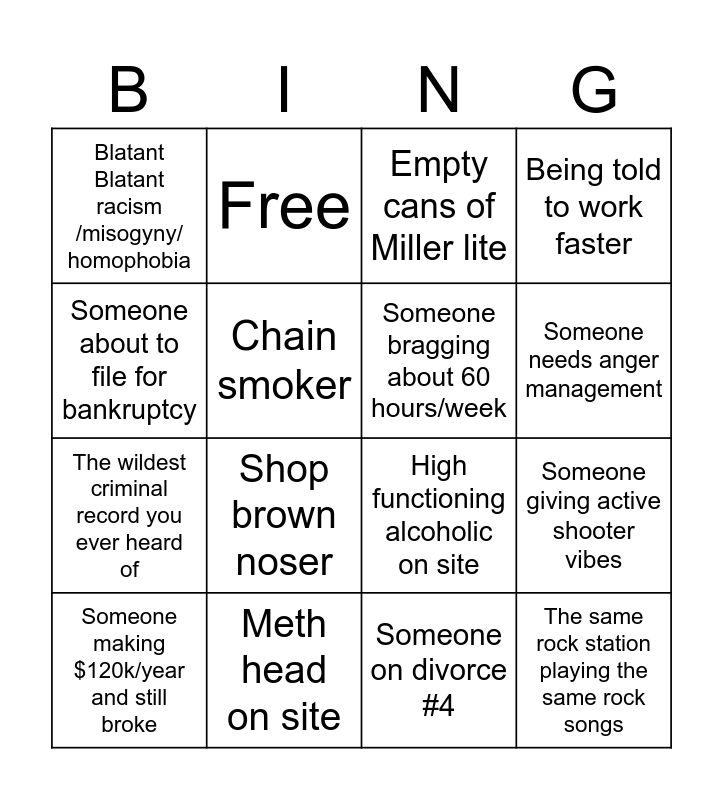 | B | I | N | G |
|---|---|---|---|
| Blatant Blatant racism /misogyny/ homophobia | Free | Empty cans of Miller lite | Being told to work faster |
| Someone about to file for bankruptcy | Chain smoker | Someone bragging about 60 hours/week | Someone needs anger management |
| The wildest criminal record you ever heard of | Shop brown noser | High functioning alcoholic on site | Someone giving active shooter vibes |
| Someone making \$120k/year and still broke | Meth head on site | Someone on divorce #4 | The same rock station playing the same rock songs |